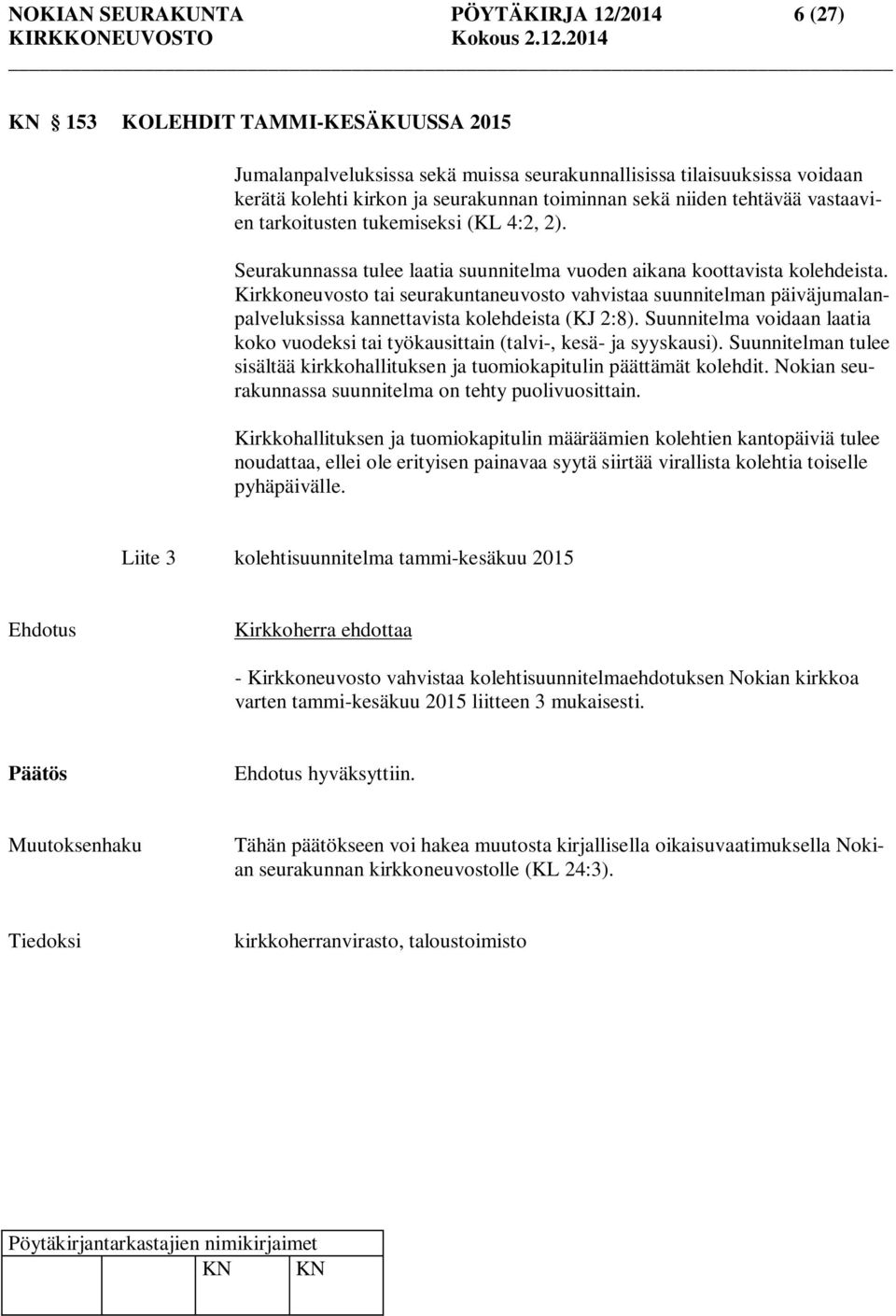 NOKIAN SEURAKUNTA PÖYTÄKIRJA 12/2014 6 (27)
KIRKKONEUVOSTO Kokous 2.12.2014

KN 153 KOLEHDIT TAMMI-KESÄKUUSSA 2015

Jumalanpalveluksissa sekä muissa seurakunnallisissa tilaisuuksissa voidaan kerätä kolehti kirkon ja seurakunnan toiminnan sekä niiden tehtävää vastaavien tarkoitusten tukemiseksi (KL 4:2, 2).

Seurakunnassa tulee laatia suunnitelma vuoden aikana koottavista kolehdeista. Kirkkoneuvosto tai seurakuntaneuvosto vahvistaa suunnitelman päiväjumalanpalveluksissa kannettavista kolehdeista (KJ 2:8). Suunnitelma voidaan laatia koko vuodeksi tai työkausittain (talvi-, kesä- ja syyskausi). Suunnitelman tulee sisältää kirkkohallituksen ja tuomiokapitulin päättämät kolehdit. Nokian seurakunnassa suunnitelma on tehty puolivuosittain.

Kirkkohallituksen ja tuomiokapitulin määräämien kolehtien kantopäiviä tulee noudattaa, ellei ole erityisen painavaa syytä siirtää virallista kolehtia toiselle pyhäpäivälle.

Liite 3 kolehtisuunnitelma tammi-kesäkuu 2015

Ehdotus

Kirkkoherra ehdottaa

- Kirkkoneuvosto vahvistaa kolehtisuunnitelmaehdotuksen Nokian kirkkoa varten tammi-kesäkuu 2015 liitteen 3 mukaisesti.

Päätös

Ehdotus hyväksyttiin.

Muutoksenhaku

Tähän päätökseen voi hakea muutosta kirjallisella oikaisuvaatimuksella Nokian seurakunnan kirkkoneuvostolle (KL 24:3).

Tiedoksi

kirkkoherranvirasto, taloustoimisto

Pöytäkirjantarkastajien nimikirjaimet
KN KN